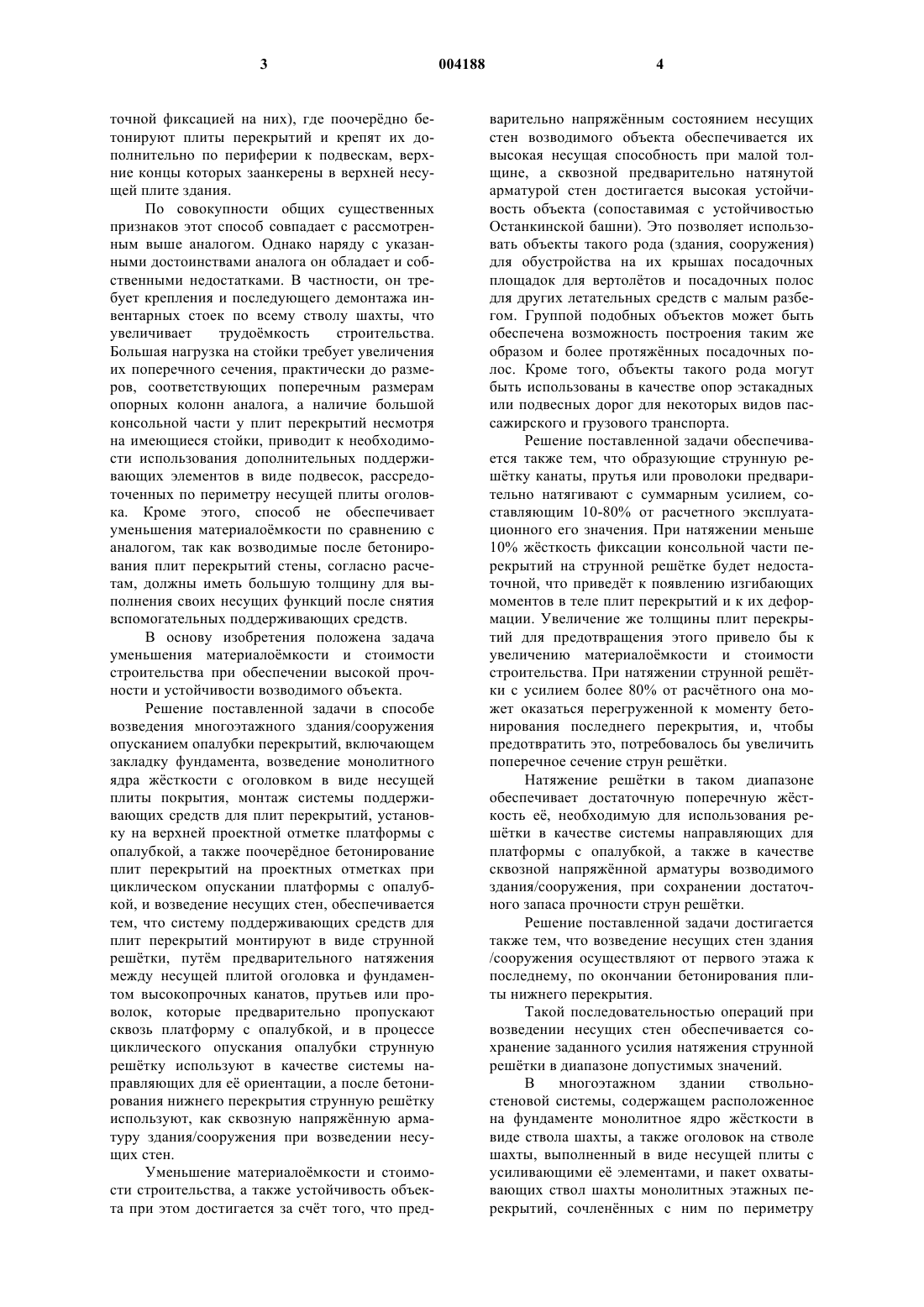 3 004188 4

точной фиксацией на них), где поочерёдно бетонируют плиты перекрытий и крепят их дополнительно по периферии к подвескам, верхние концы которых заанкерены в верхней несущей плите здания.

По совокупности общих существенных признаков этот способ совпадает с рассмотренным выше аналогом. Однако наряду с указанными достоинствами аналога он обладает и собственными недостатками. В частности, он требует крепления и последующего демонтажа инвентарных стоек по всему стволу шахты, что увеличивает трудоёмкость строительства. Большая нагрузка на стойки требует увеличения их поперечного сечения, практически до размеров, соответствующих поперечным размерам опорных колонн аналога, а наличие большой консольной части у плит перекрытий несмотря на имеющиеся стойки, приводит к необходимости использования дополнительных поддерживающих элементов в виде подвесок, рассредоточенных по периметру несущей плиты оголовка. Кроме этого, способ не обеспечивает уменьшения материалоёмкости по сравнению с аналогом, так как возводимые после бетонирования плит перекрытий стены, согласно расчетам, должны иметь большую толщину для выполнения своих несущих функций после снятия вспомогательных поддерживающих средств.

В основу изобретения положена задача уменьшения материалоёмкости и стоимости строительства при обеспечении высокой прочности и устойчивости возводимого объекта.

Решение поставленной задачи в способе возведения многоэтажного здания/сооружения опусканием опалубки перекрытий, включающем закладку фундамента, возведение монолитного ядра жёсткости с оголовком в виде несущей плиты покрытия, монтаж системы поддерживающих средств для плит перекрытий, установку на верхней проектной отметке платформы с опалубкой, а также поочерёдное бетонирование плит перекрытий на проектных отметках при циклическом опускании платформы с опалубкой, и возведение несущих стен, обеспечивается тем, что систему поддерживающих средств для плит перекрытий монтируют в виде струнной решётки, путём предварительного натяжения между несущей плитой оголовка и фундаментом высокопрочных канатов, прутьев или проволок, которые предварительно пропускают сквозь платформу с опалубкой, и в процессе циклического опускания опалубки струнную решётку используют в качестве системы направляющих для её ориентации, а после бетонирования нижнего перекрытия струнную решётку используют, как сквозную напряжённую арматуру здания/сооружения при возведении несущих стен.

Уменьшение материалоёмкости и стоимости строительства, а также устойчивость объекта при этом достигается за счёт того, что предварительно напряжённым состоянием несущих стен возводимого объекта обеспечивается их высокая несущая способность при малой толщине, а сквозной предварительно натянутой арматурой стен достигается высокая устойчивость объекта (сопоставимая с устойчивостью Останкинской башни). Это позволяет использовать объекты такого рода (здания, сооружения) для обустройства на их крышах посадочных площадок для вертолётов и посадочных полос для других летательных средств с малым разбегом. Группой подобных объектов может быть обеспечена возможность построения таким же образом и более протяжённых посадочных полос. Кроме того, объекты такого рода могут быть использованы в качестве опор эстакадных или подвесных дорог для некоторых видов пассажирского и грузового транспорта.

Решение поставленной задачи обеспечивается также тем, что образующие струнную решётку канаты, прутья или проволоки предварительно натягивают с суммарным усилием, составляющим 10-80% от расчетного эксплуатационного его значения. При натяжении меньше 10% жёсткость фиксации консольной части перекрытий на струнной решётке будет недостаточной, что приведёт к появлению изгибающих моментов в теле плит перекрытий и к их деформации. Увеличение же толщины плит перекрытий для предотвращения этого привело бы к увеличению материалоёмкости и стоимости строительства. При натяжении струнной решётки с усилием более 80% от расчётного она может оказаться перегруженной к моменту бетонирования последнего перекрытия, и, чтобы предотвратить это, потребовалось бы увеличить поперечное сечение струн решётки.

Натяжение решётки в таком диапазоне обеспечивает достаточную поперечную жёсткость её, необходимую для использования решётки в качестве системы направляющих для платформы с опалубкой, а также в качестве сквозной напряжённой арматуры возводимого здания/сооружения, при сохранении достаточного запаса прочности струн решётки.

Решение поставленной задачи достигается также тем, что возведение несущих стен здания /сооружения осуществляют от первого этажа к последнему, по окончании бетонирования плиты нижнего перекрытия.

Такой последовательностью операций при возведении несущих стен обеспечивается сохранение заданного усилия натяжения струнной решётки в диапазоне допустимых значений.

В многоэтажном здании ствольно-стеновой системы, содержащем расположенное на фундаменте монолитное ядро жёсткости в виде ствола шахты, а также оголовок на стволе шахты, выполненный в виде несущей плиты с усиливающими её элементами, и пакет охватывающих ствол шахты монолитных этажных перекрытий, сочленённых с ним по периметру